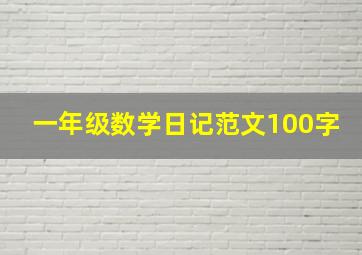 一年级数学日记范文100字